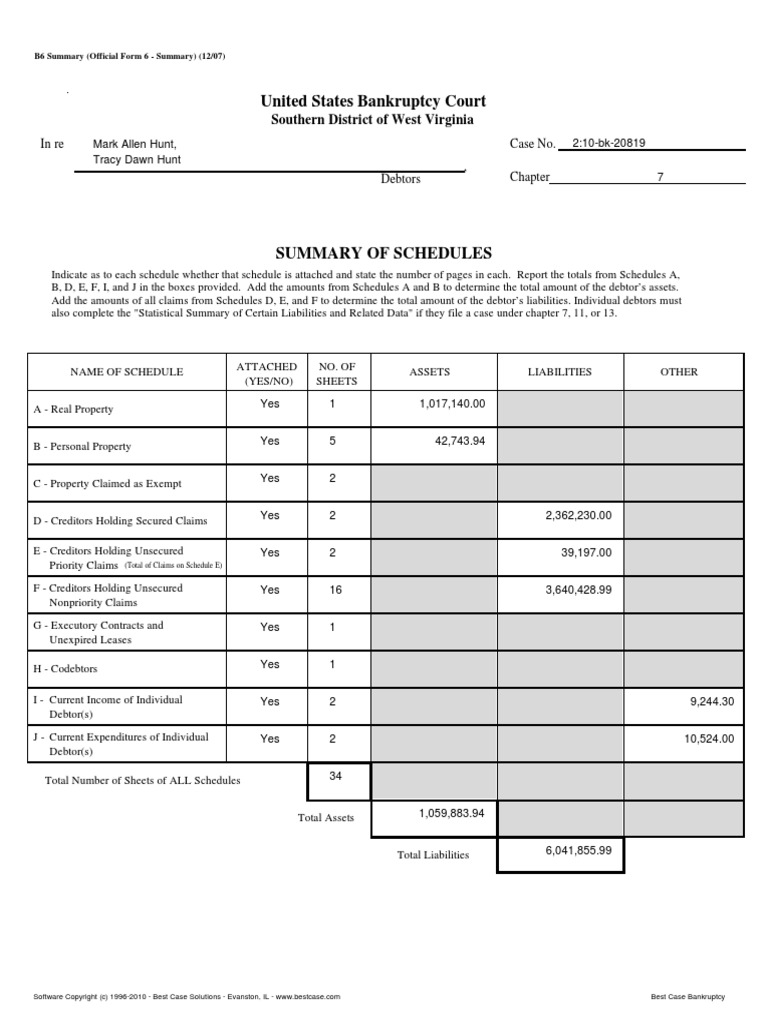 B6 Summary (Official Form 6 - Summary) (12/07)

United States Bankruptcy Court
Southern District of West Virginia

In re Mark Allen Hunt, Tracy Dawn Hunt

Debtors

Case No. 2:10-bk-20819

Chapter 7

SUMMARY OF SCHEDULES

Indicate as to each schedule whether that schedule is attached and state the number of pages in each. Report the totals from Schedules A, B, D, E, F, I, and J in the boxes provided. Add the amounts from Schedules A and B to determine the total amount of the debtor's assets. Add the amounts of all claims from Schedules D, E, and F to determine the total amount of the debtor's liabilities. Individual debtors must also complete the "Statistical Summary of Certain Liabilities and Related Data" if they file a case under chapter 7, 11, or 13.

| NAME OF SCHEDULE | ATTACHED (YES/NO) | NO. OF SHEETS | ASSETS | LIABILITIES | OTHER |
|---|---|---|---|---|---|
| A - Real Property | Yes | 1 | 1,017,140.00 | | |
| B - Personal Property | Yes | 5 | 42,743.94 | | |
| C - Property Claimed as Exempt | Yes | 2 | | | |
| D - Creditors Holding Secured Claims | Yes | 2 | | 2,362,230.00 | |
| E - Creditors Holding Unsecured Priority Claims (Total of Claims on Schedule E) | Yes | 2 | | 39,197.00 | |
| F - Creditors Holding Unsecured Nonpriority Claims | Yes | 16 | | 3,640,428.99 | |
| G - Executory Contracts and Unexpired Leases | Yes | 1 | | | |
| H - Codebtors | Yes | 1 | | | |
| I - Current Income of Individual Debtor(s) | Yes | 2 | | | 9,244.30 |
| J - Current Expenditures of Individual Debtor(s) | Yes | 2 | | | 10,524.00 |
| Total Number of Sheets of ALL Schedules | | 34 | | | |
| | | Total Assets | 1,059,883.94 | | |
| | | | Total Liabilities | 6,041,855.99 | |

Software Copyright (c) 1996-2010 - Best Case Solutions - Evanston, IL - www.bestcase.com

Best Case Bankruptcy